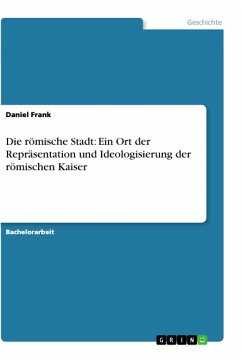 Geschichte

Daniel Frank

Die römische Stadt: Ein Ort der Repräsentation und Ideologisierung der römischen Kaiser

Bachelorarbeit

GRIN